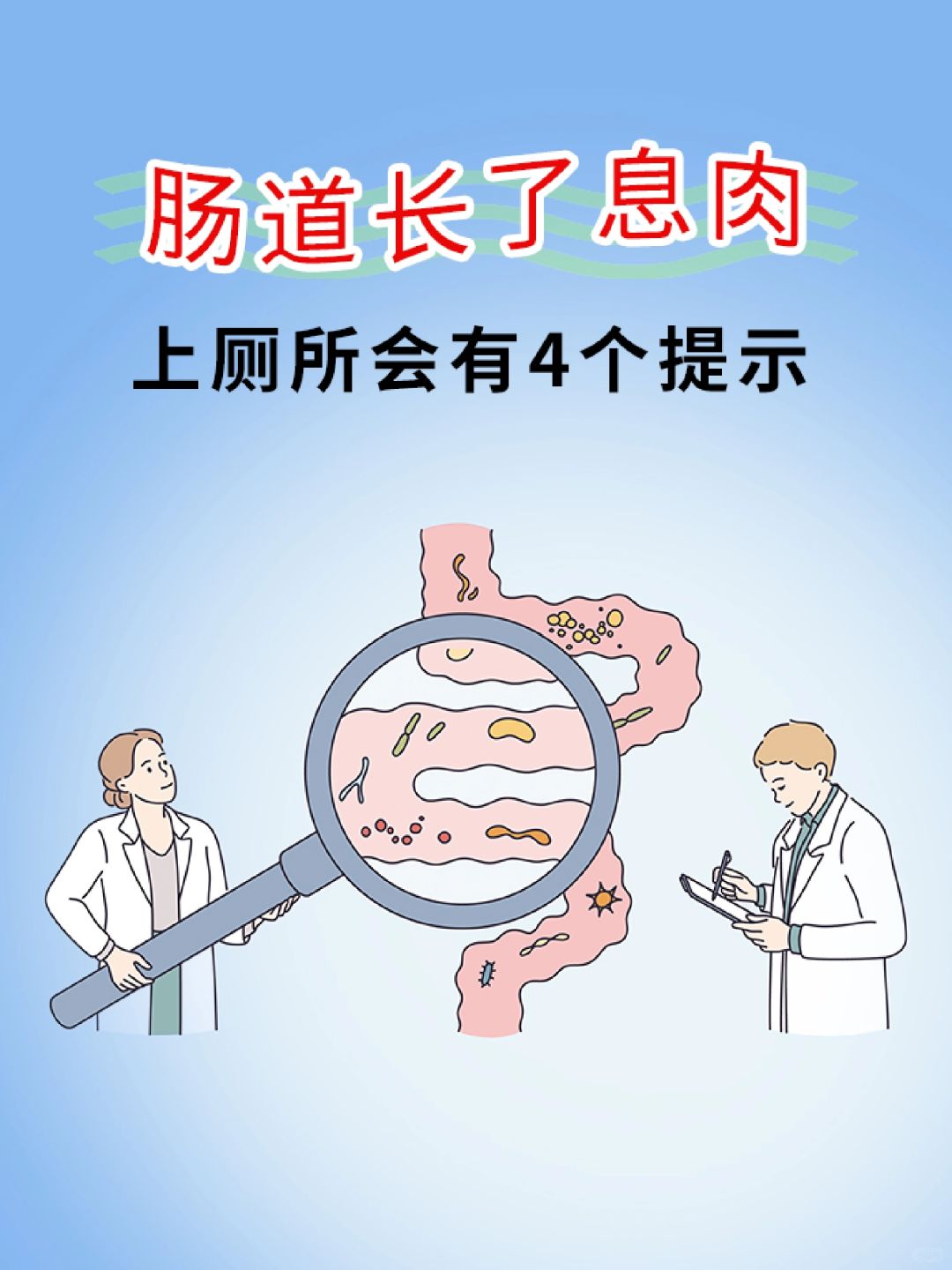 肠道长了息肉

上厕所会有4个提示